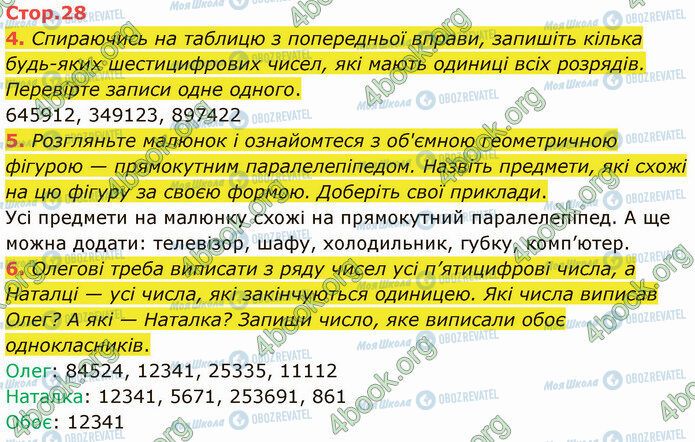 Стор.28

4. Спираючись на таблицю з попередньої вправи, запишіть кілька будь-яких шестицифрових чисел, які мають одиниці всіх розрядів. Перевірте записи одне одного.

645912, 349123, 897422

5. Розгляньте малюнок і ознайомтеся з об'ємною геометричною фігурою — прямокутним паралелепіпедом. Назвіть предмети, які схожі на цю фігуру за своєю формою. Доберіть свої приклади.

Усі предмети на малюнку схожі на прямокутний паралелепіпед. А ще можна додати: телевізор, шафу, холодильник, губку, комп'ютер.

6. Олегові треба виписати з ряду чисел усі п'ятицифрові числа, а Наталці — усі числа, які закінчуються одиницею. Які числа виписав Олег? А які — Наталка? Запиши число, яке виписали обоє однокласників.

Олег: 84524, 12341, 25335, 11112

Наталка: 12341, 5671, 253691, 861

Обоє: 12341

4book.org
Моя Школа
OBOZREVATEL